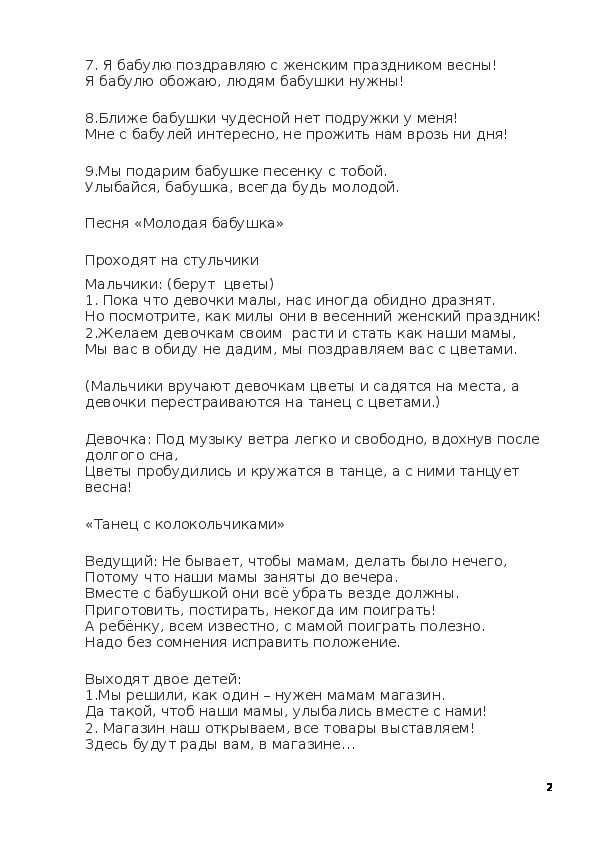 7. Я бабулю поздравляю с женским праздником весны!
Я бабулю обожаю, людям бабушки нужны!

8.Ближе бабушки чудесной нет подружки у меня!
Мне с бабулей интересно, не прожить нам врозь ни дня!

9.Мы подарим бабушке песенку с тобой.
Улыбайся, бабушка, всегда будь молодой.

Песня «Молодая бабушка»

Проходят на стульчики

Мальчики: (берут цветы)
1. Пока что девочки малы, нас иногда обидно дразнят.
Но посмотрите, как милы они в весенний женский праздник!
2.Желаем девочкам своим расти и стать как наши мамы,
Мы вас в обиду не дадим, мы поздравляем вас с цветами.

(Мальчики вручают девочкам цветы и садятся на места, а девочки перестраиваются на танец с цветами.)

Девочка: Под музыку ветра легко и свободно, вдохнув после долгого сна,
Цветы пробудились и кружатся в танце, а с ними танцует весна!

«Танец с колокольчиками»

Ведущий: Не бывает, чтобы мамам, делать было нечего,
Потому что наши мамы заняты до вечера.
Вместе с бабушкой они всё убрать везде должны.
Приготовить, постирать, некогда им поиграть!
А ребёнку, всем известно, с мамой поиграть полезно.
Надо без сомнения исправить положение.

Выходят двое детей:
1.Мы решили, как один – нужен мамам магазин.
Да такой, чтоб наши мамы, улыбались вместе с нами!
2. Магазин наш открываем, все товары выставляем!
Здесь будут рады вам, в магазине…

2